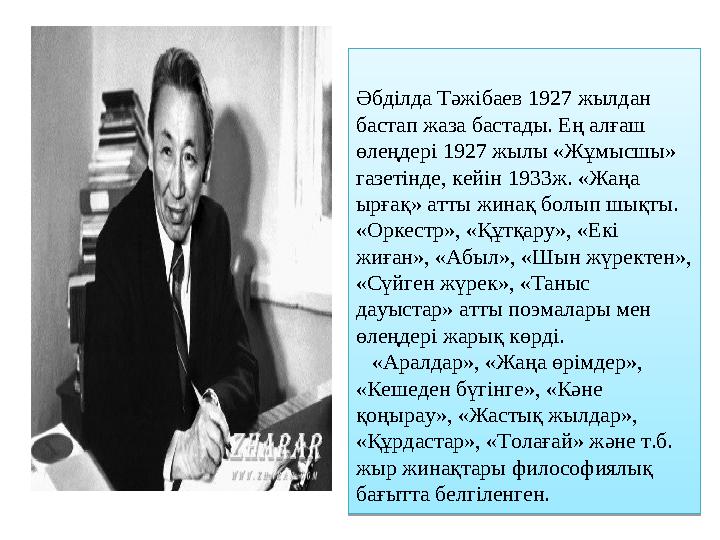 ZHARAR
WWW.ZHARAR.COM

Әбділда Тәжібаев 1927 жылдан бастап жаза бастады. Ең алғаш өлеңдері 1927 жылы «Жұмысшы» газетінде, кейін 1933ж. «Жаңа ырғақ» атты жинақ болып шықты. «Оркестр», «Құтқару», «Екі жиған», «Абыл», «Шын жүректен», «Сүйген жүрек», «Таныс дауыстар» атты поэмалары мен өлеңдері жарық көрді.

«Аралдар», «Жаңа өрімдер», «Кешеден бүгінге», «Кәне қоңырау», «Жастық жылдар», «Құрдастар», «Толағай» және т.б. жыр жинақтары философиялық бағытта белгіленген.